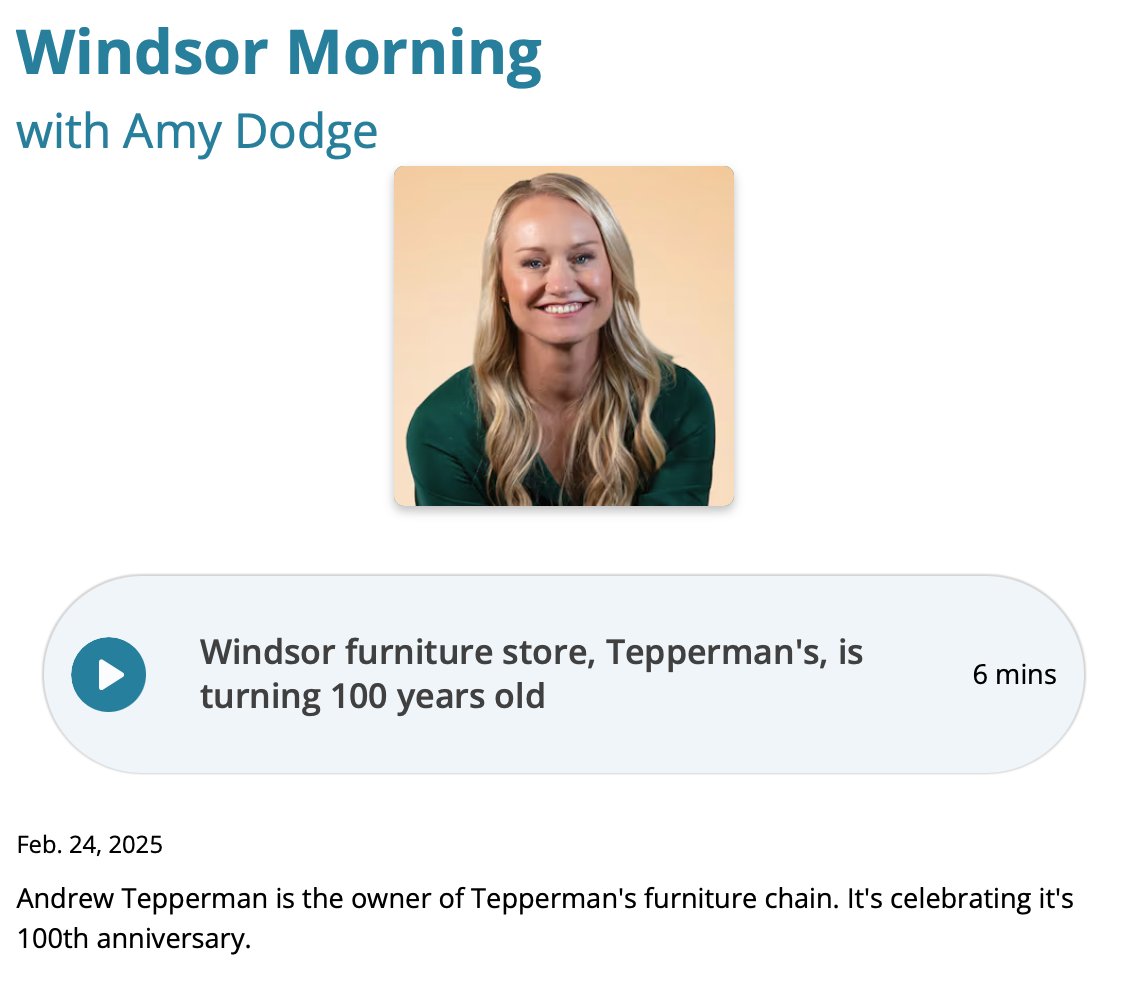 Windsor Morning
with Amy Dodge

Windsor furniture store, Tepperman's, is turning 100 years old

6 mins

Feb. 24, 2025

Andrew Tepperman is the owner of Tepperman's furniture chain. It's celebrating it's 100th anniversary.